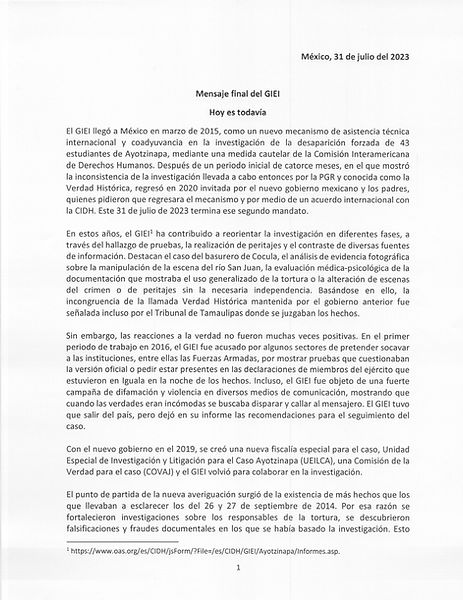 México, 31 de julio del 2023

Mensaje final del GIEI

Hoy es todavía

El GIEI llegó a México en marzo de 2015, como un nuevo mecanismo de asistencia técnica internacional y coadyuvancia en la investigación de la desaparición forzada de 43 estudiantes de Ayotzinapa, mediante una medida cautelar de la Comisión Interamericana de Derechos Humanos. Después de un periodo inicial de catorce meses, en el que mostró la inconsistencia de la investigación llevada a cabo entonces por la PGR y conocida como la Verdad Histórica, regresó en 2020 invitada por el nuevo gobierno mexicano y los padres, quienes pidieron que regresara el mecanismo y por medio de un acuerdo internacional con la CIDH. Este 31 de julio de 2023 termina ese segundo mandato.

En estos años, el GIEI$^1$ ha contribuido a reorientar la investigación en diferentes fases, a través del hallazgo de pruebas, la realización de peritajes y el contraste de diversas fuentes de información. Destacan el caso del basurero de Cocula, el análisis de evidencia fotográfica sobre la manipulación de la escena del río San Juan, la evaluación médica-psicológica de la documentación que mostraba el uso generalizado de la tortura o la alteración de escenas del crimen o de peritajes sin la necesaria independencia. Basándose en ello, la incongruencia de la llamada Verdad Histórica mantenida por el gobierno anterior fue señalada incluso por el Tribunal de Tamaulipas donde se juzgaban los hechos.

Sin embargo, las reacciones a la verdad no fueron muchas veces positivas. En el primer periodo de trabajo en 2016, el GIEI fue acusado por algunos sectores de pretender socavar a las instituciones, entre ellas las Fuerzas Armadas, por mostrar pruebas que cuestionaban la versión oficial o pedir estar presentes en las declaraciones de miembros del ejército que estuvieron en Iguala en la noche de los hechos. Incluso, el GIEI fue objeto de una fuerte campaña de difamación y violencia en diversos medios de comunicación, mostrando que cuando las verdades eran incómodas se buscaba disparar y callar al mensajero. El GIEI tuvo que salir del país, pero dejó en su informe las recomendaciones para el seguimiento del caso.

Con el nuevo gobierno en el 2019, se creó una nueva fiscalía especial para el caso, Unidad Especial de Investigación y Litigación para el Caso Ayotzinapa (UEILCA), una Comisión de la Verdad para el caso (COVAJ) y el GIEI volvió para colaborar en la investigación.

El punto de partida de la nueva averiguación surgió de la existencia de más hechos que los que llevaban a esclarecer los del 26 y 27 de septiembre de 2014. Por esa razón se fortalecieron investigaciones sobre los responsables de la tortura, se descubrieron falsificaciones y fraudes documentales en los que se había basado la investigación. Esto

$^1$ https://www.oas.org/es/CIDH/jsForm/?File=/es/CIDH/GIEI/Ayotzinapa/Informes.asp.

1